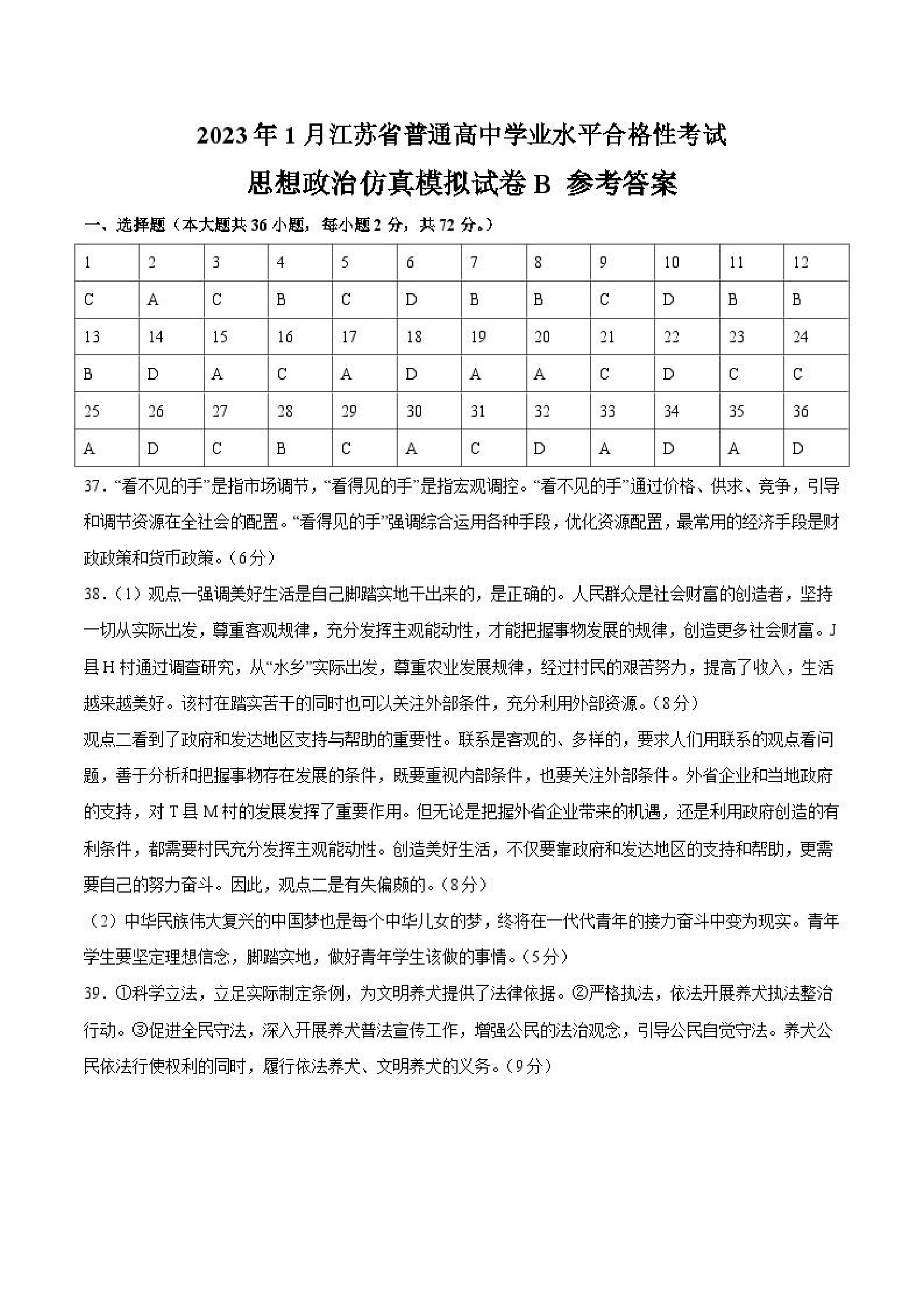 2023年1月江苏省普通高中学业水平合格性考试

思想政治仿真模拟试卷B 参考答案

一、选择题（本大题共36小题，每小题2分，共72分。）

| 1 | 2 | 3 | 4 | 5 | 6 | 7 | 8 | 9 | 10 | 11 | 12 |
|---|---|---|---|---|---|---|---|---|---|---|---|
| C | A | C | B | C | D | B | B | C | D | B | B |
| 13 | 14 | 15 | 16 | 17 | 18 | 19 | 20 | 21 | 22 | 23 | 24 |
| B | D | A | C | A | D | A | A | C | D | C | C |
| 25 | 26 | 27 | 28 | 29 | 30 | 31 | 32 | 33 | 34 | 35 | 36 |
| A | D | C | B | C | A | C | D | A | D | A | D |

37．“看不见的手”是指市场调节，“看得见的手”是指宏观调控。“看不见的手”通过价格、供求、竞争，引导和调节资源在全社会的配置。“看得见的手”强调综合运用各种手段，优化资源配置，最常用的经济手段是财政政策和货币政策。（6分）

38．（1）观点一强调美好生活是自己脚踏实地干出来的，是正确的。人民群众是社会财富的创造者，坚持一切从实际出发，尊重客观规律，充分发挥主观能动性，才能把握事物发展的规律，创造更多社会财富。J县H村通过调查研究，从“水乡”实际出发，尊重农业发展规律，经过村民的艰苦努力，提高了收入，生活越来越美好。该村在踏实苦干的同时也可以关注外部条件，充分利用外部资源。（8分）

观点二看到了政府和发达地区支持与帮助的重要性。联系是客观的、多样的，要求人们用联系的观点看问题，善于分析和把握事物存在发展的条件，既要重视内部条件，也要关注外部条件。外省企业和当地政府的支持，对T县M村的发展发挥了重要作用。但无论是把握外省企业带来的机遇，还是利用政府创造的有利条件，都需要村民充分发挥主观能动性。创造美好生活，不仅要靠政府和发达地区的支持和帮助，更需要自己的努力奋斗。因此，观点二是有失偏颇的。（8分）

（2）中华民族伟大复兴的中国梦也是每个中华儿女的梦，终将在一代代青年的接力奋斗中变为现实。青年学生要坚定理想信念，脚踏实地，做好青年学生该做的事情。（5分）

39．①科学立法，立足实际制定条例，为文明养犬提供了法律依据。②严格执法，依法开展养犬执法整治行动。③促进全民守法，深入开展养犬普法宣传工作，增强公民的法治观念，引导公民自觉守法。养犬公民依法行使权利的同时，履行依法养犬、文明养犬的义务。（9分）